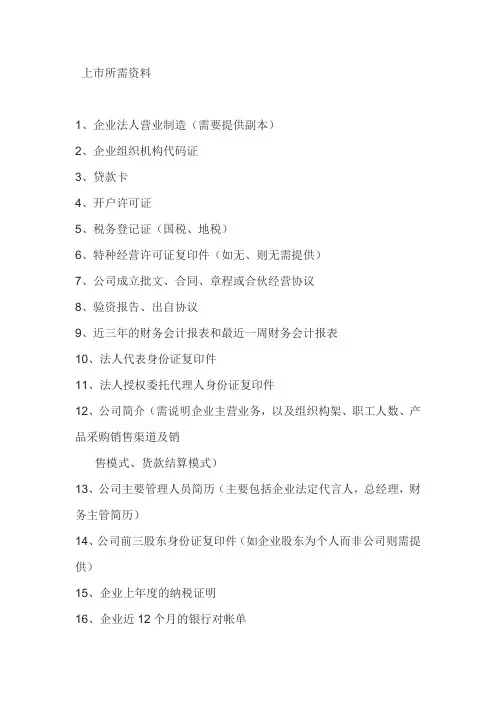 上市所需资料

1、企业法人营业制造（需要提供副本）

2、企业组织机构代码证

3、贷款卡

4、开户许可证

5、税务登记证（国税、地税）

6、特种经营许可证复印件（如无、则无需提供）

7、公司成立批文、合同、章程或合伙经营协议

8、验资报告、出自协议

9、近三年的财务会计报表和最近一周财务会计报表

10、法人代表身份证复印件

11、法人授权委托代理人身份证复印件

12、公司简介（需说明企业主营业务，以及组织构架、职工人数、产品采购销售渠道及销

售模式、货款结算模式）

13、公司主要管理人员简历（主要包括企业法定代言人，总经理，财务主管简历）

14、公司前三股东身份证复印件（如企业股东为个人而非公司则需提供）

15、企业上年度的纳税证明

16、企业近 12 个月的银行对帐单